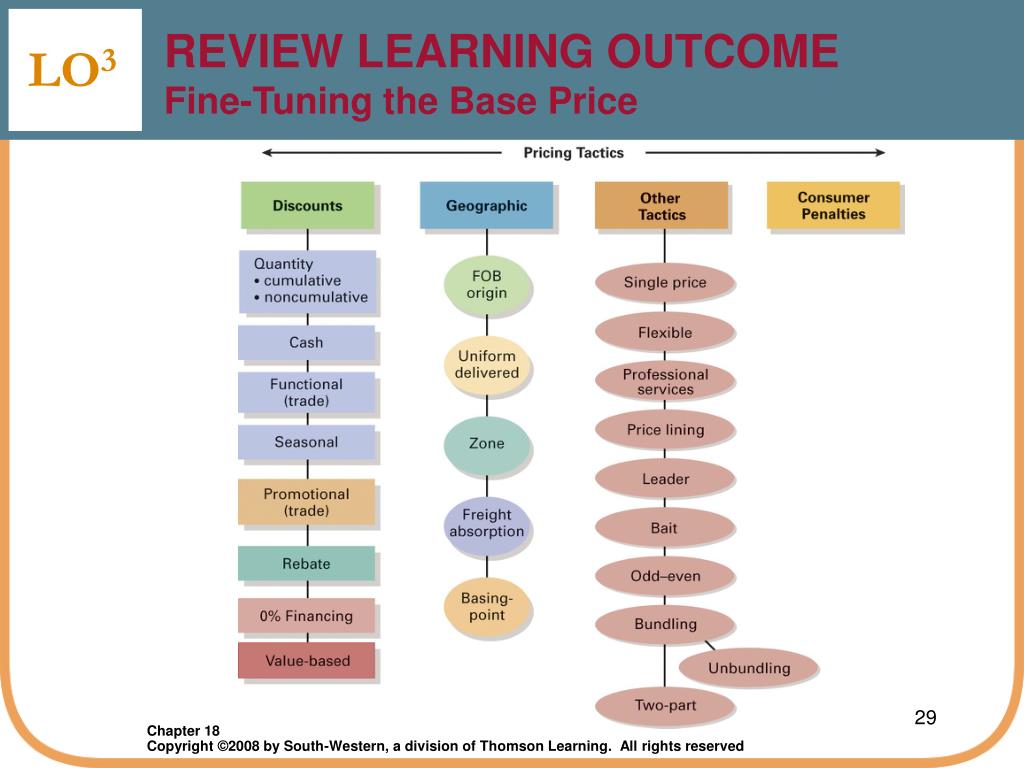 LO$^3$

REVIEW LEARNING OUTCOME
Fine-Tuning the Base Price

Pricing Tactics

Discounts

Quantity
• cumulative
• noncumulative

Cash

Functional (trade)

Seasonal

Promotional (trade)

Rebate

0% Financing

Value-based

Geographic

FOB origin

Uniform delivered

Zone

Freight absorption

Basing-point

Other Tactics

Single price

Flexible

Professional services

Price lining

Leader

Bait

Odd–even

Bundling

Unbundling

Two-part

Consumer Penalties

29

Chapter 18
Copyright ©2008 by South-Western, a division of Thomson Learning. All rights reserved